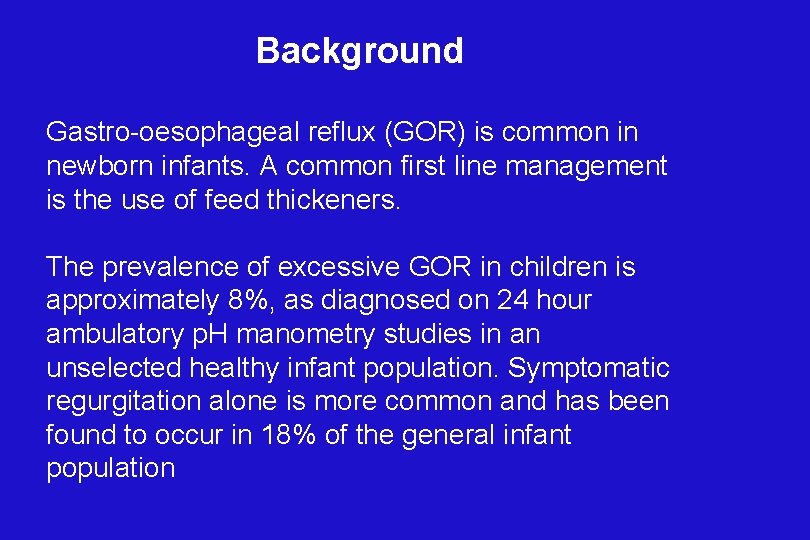 Background

Gastro-oesophageal reflux (GOR) is common in newborn infants. A common first line management is the use of feed thickeners.

The prevalence of excessive GOR in children is approximately 8%, as diagnosed on 24 hour ambulatory pH manometry studies in an unselected healthy infant population. Symptomatic regurgitation alone is more common and has been found to occur in 18% of the general infant population